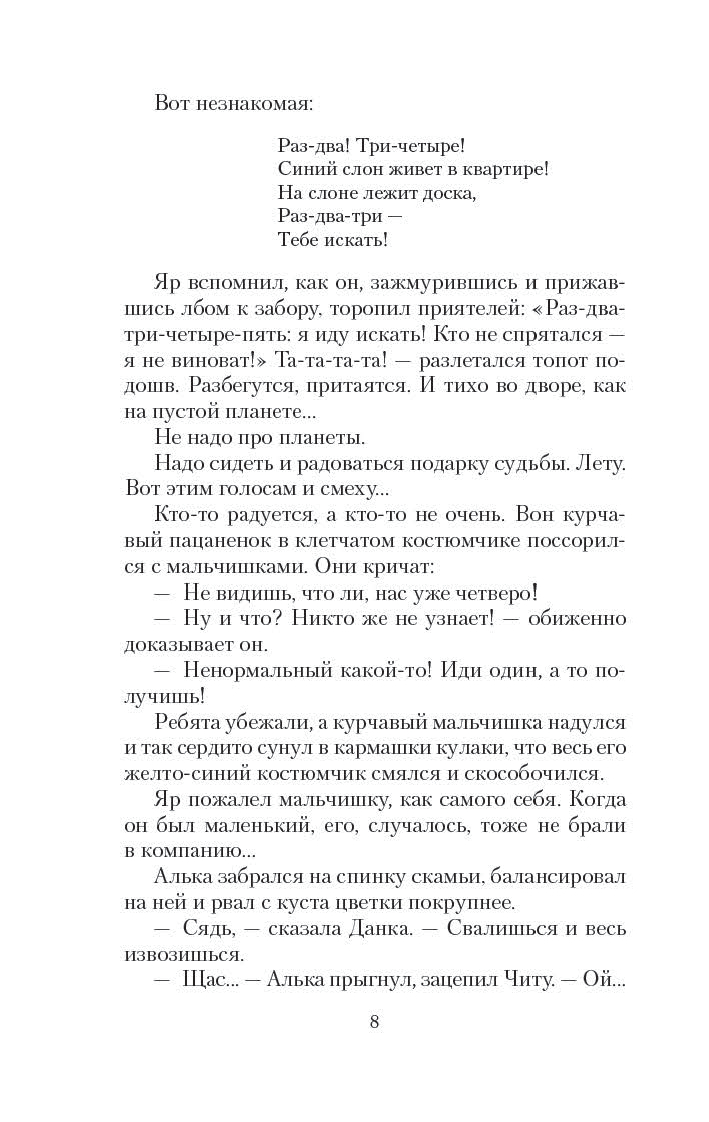 Вот незнакомая:

Раз-два! Три-четыре!
Синий слон живет в квартире!
На слоне лежит доска,
Раз-два-три —
Тебе искать!

Яр вспомнил, как он, зажмурившись и прижавшись лбом к забору, торопил приятелей: «Раз-два-три-четыре-пять: я иду искать! Кто не спрятался — я не виноват!» Та-та-та-та! — разлетался топот подошв. Разбегутся, притаятся. И тихо во дворе, как на пустой планете...

Не надо про планеты.

Надо сидеть и радоваться подарку судьбы. Лету. Вот этим голосам и смеху...

Кто-то радуется, а кто-то не очень. Вон курчавый пацаненок в клетчатом костюмчике поссорился с мальчишками. Они кричат:

— Не видишь, что ли, нас уже четверо!

— Ну и что? Никто же не узнает! — обиженно доказывает он.

— Ненормальный какой-то! Иди один, а то получишь!

Ребята убежали, а курчавый мальчишка надулся и так сердито сунул в кармашки кулаки, что весь его желто-синий костюмчик смялся и скособочился.

Яр пожалел мальчишку, как самого себя. Когда он был маленький, его, случалось, тоже не брали в компанию...

Алька забрался на спинку скамьи, балансировал на ней и рвал с куста цветки покрупнее.

— Сядь, — сказала Данка. — Свалишься и весь извозишься.

— Щас... — Алька прыгнул, зацепил Читу. — Ой...

8